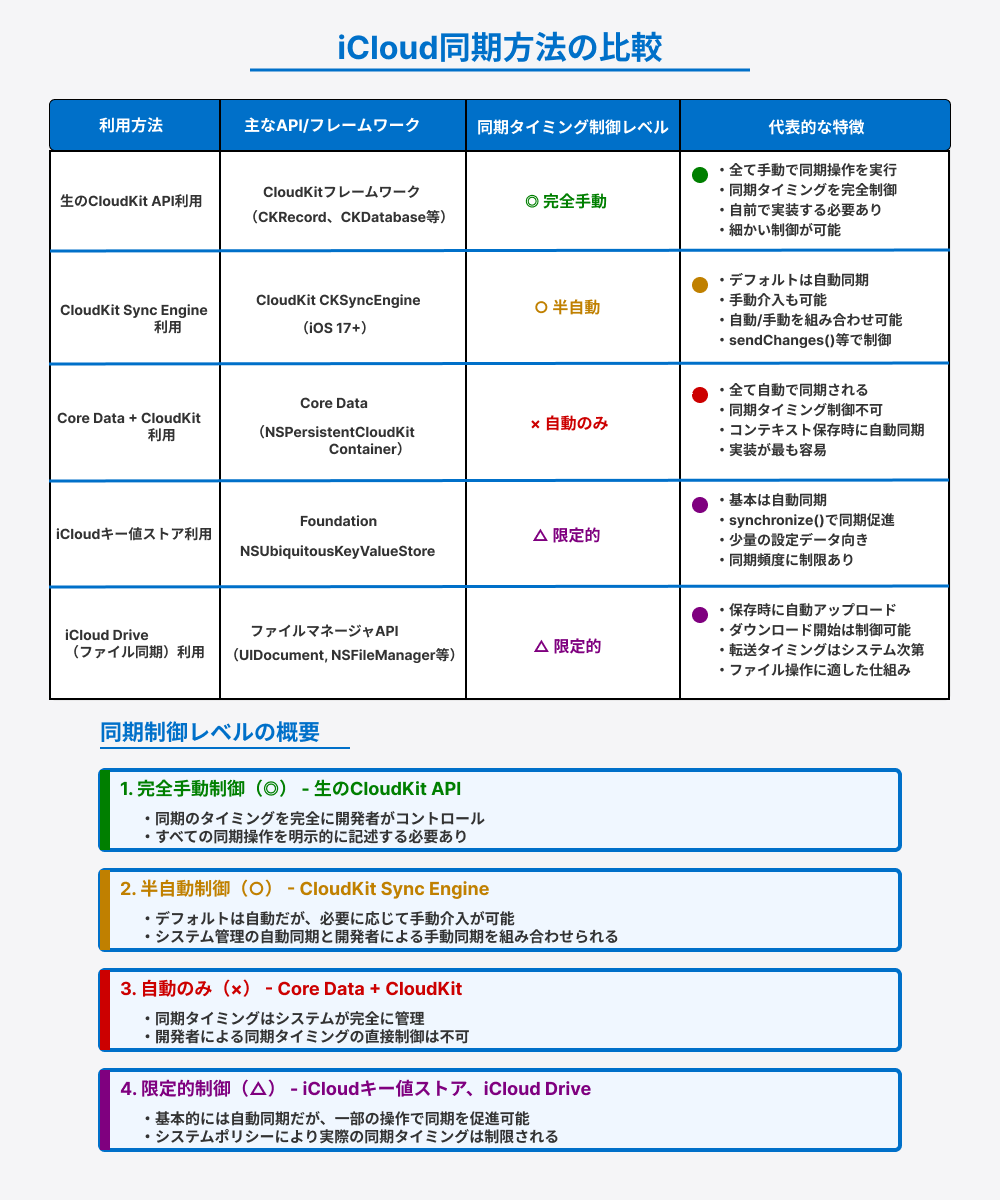 iCloud同期方法の比較

| 利用方法 | 主なAPI/フレームワーク | 同期タイミング制御レベル | 代表的な特徴 |
|---|---|---|---|
| 生のCloudKit API利用 | CloudKitフレームワーク （CKRecord、CKDatabase等） | ◎ 完全手動 | ・全て手動で同期操作を実行 ・同期タイミングを完全制御 ・自前で実装する必要あり ・細かい制御が可能 |
| CloudKit Sync Engine 利用 | CloudKit CKSyncEngine （iOS 17+） | ○ 半自動 | ・デフォルトは自動同期 ・手動介入も可能 ・自動/手動を組み合わせ可能 ・sendChanges()等で制御 |
| Core Data + CloudKit 利用 | Core Data （NSPersistentCloudKit Container） | × 自動のみ | ・全て自動で同期される ・同期タイミング制御不可 ・コンテキスト保存時に自動同期 ・実装が最も容易 |
| iCloudキー値ストア利用 | Foundation NSUbiquitousKeyValueStore | △ 限定的 | ・基本は自動同期 ・synchronize()で同期促進 ・少量の設定データ向き ・同期頻度に制限あり |
| iCloud Drive （ファイル同期）利用 | ファイルマネージャAPI （UIDocument, NSFileManager等） | △ 限定的 | ・保存時に自動アップロード ・ダウンロード開始は制御可能 ・転送タイミングはシステム次第 ・ファイル操作に適した仕組み |

同期制御レベルの概要

1. 完全手動制御（◎） - 生のCloudKit API
・同期のタイミングを完全に開発者がコントロール
・すべての同期操作を明示的に記述する必要あり

2. 半自動制御（○） - CloudKit Sync Engine
・デフォルトは自動だが、必要に応じて手動介入が可能
・システム管理の自動同期と開発者による手動同期を組み合わせられる

3. 自動のみ（×） - Core Data + CloudKit
・同期タイミングはシステムが完全に管理
・開発者による同期タイミングの直接制御は不可

4. 限定的制御（△） - iCloudキー値ストア、iCloud Drive
・基本的には自動同期だが、一部の操作で同期を促進可能
・システムポリシーにより実際の同期タイミングは制限される